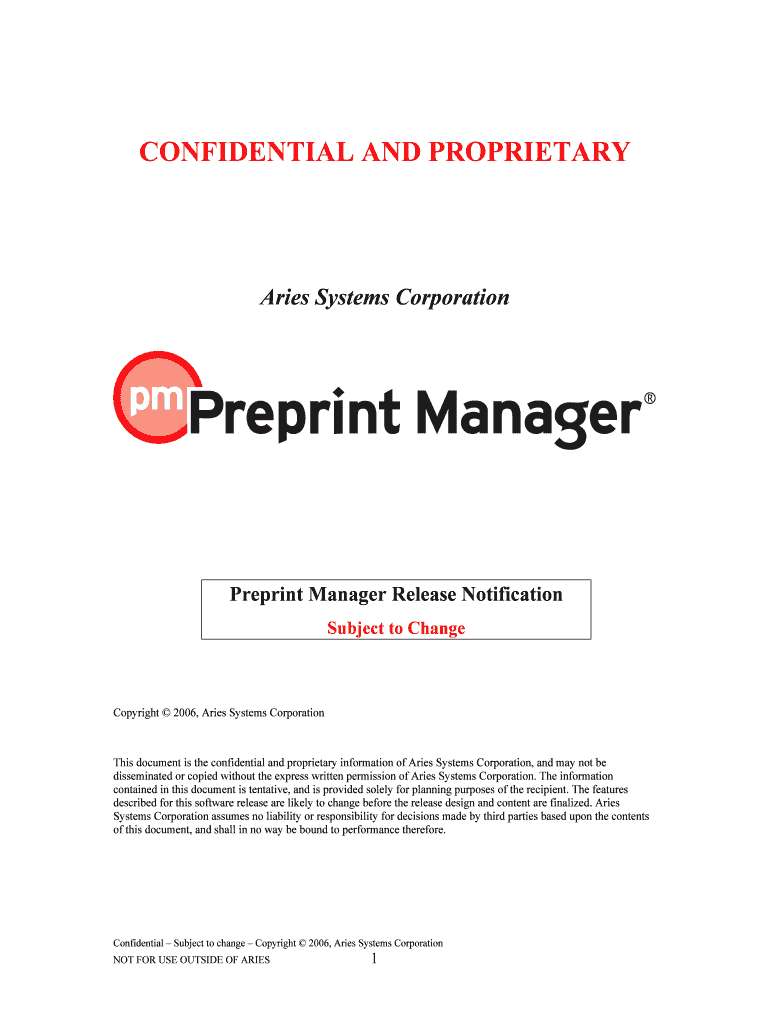 CONFIDENTIAL AND PROPRIETARY

Aries Systems Corporation

pm Preprint Manager®

Preprint Manager Release Notification

Subject to Change

Copyright © 2006, Aries Systems Corporation

This document is the confidential and proprietary information of Aries Systems Corporation, and may not be disseminated or copied without the express written permission of Aries Systems Corporation. The information contained in this document is tentative, and is provided solely for planning purposes of the recipient. The features described for this software release are likely to change before the release design and content are finalized. Aries Systems Corporation assumes no liability or responsibility for decisions made by third parties based upon the contents of this document, and shall in no way be bound to performance therefore.

Confidential – Subject to change – Copyright © 2006, Aries Systems Corporation
NOT FOR USE OUTSIDE OF ARIES 1